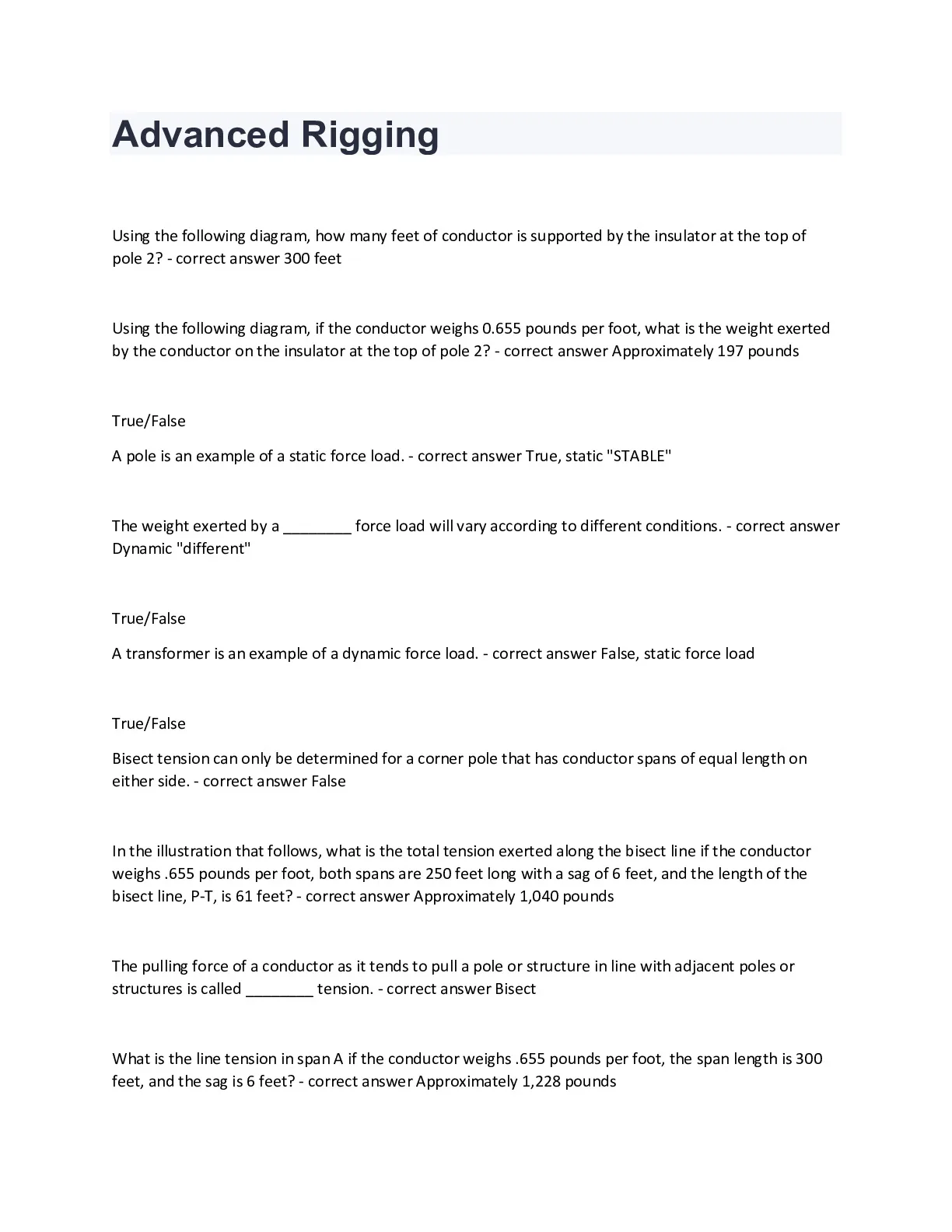 Advanced Rigging

Using the following diagram, how many feet of conductor is supported by the insulator at the top of pole 2? - correct answer 300 feet

Using the following diagram, if the conductor weighs 0.655 pounds per foot, what is the weight exerted by the conductor on the insulator at the top of pole 2? - correct answer Approximately 197 pounds

True/False

A pole is an example of a static force load. - correct answer True, static "STABLE"

The weight exerted by a ________ force load will vary according to different conditions. - correct answer Dynamic "different"

True/False

A transformer is an example of a dynamic force load. - correct answer False, static force load

True/False

Bisect tension can only be determined for a corner pole that has conductor spans of equal length on either side. - correct answer False

In the illustration that follows, what is the total tension exerted along the bisect line if the conductor weighs .655 pounds per foot, both spans are 250 feet long with a sag of 6 feet, and the length of the bisect line, P-T, is 61 feet? - correct answer Approximately 1,040 pounds

The pulling force of a conductor as it tends to pull a pole or structure in line with adjacent poles or structures is called ________ tension. - correct answer Bisect

What is the line tension in span A if the conductor weighs .655 pounds per foot, the span length is 300 feet, and the sag is 6 feet? - correct answer Approximately 1,228 pounds